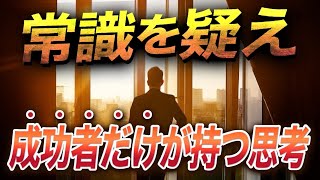 常識を疑え

成功者だけが持つ思考